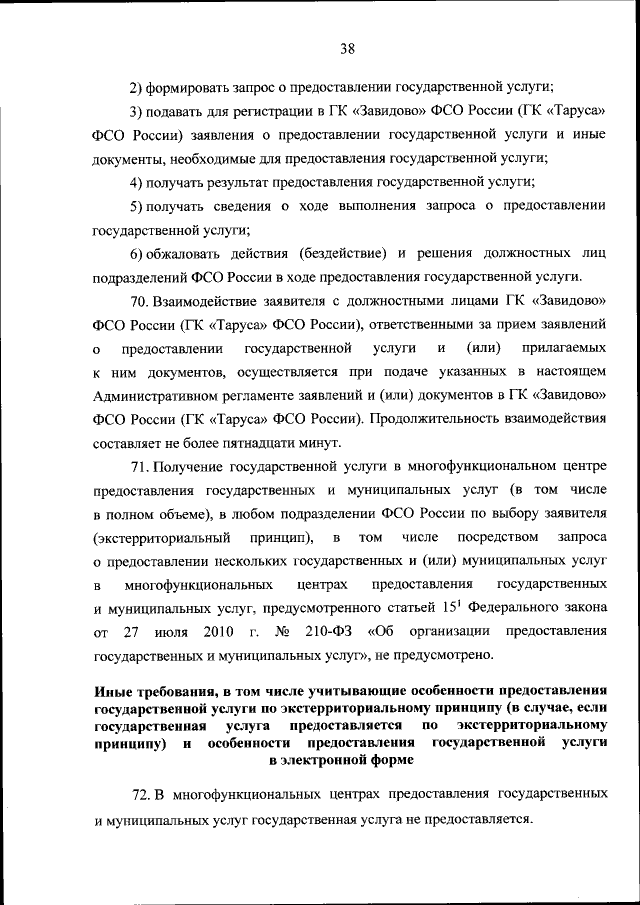 38

2) формировать запрос о предоставлении государственной услуги;

3) подавать для регистрации в ГК «Завидово» ФСО России (ГК «Таруса» ФСО России) заявления о предоставлении государственной услуги и иные документы, необходимые для предоставления государственной услуги;

4) получать результат предоставления государственной услуги;

5) получать сведения о ходе выполнения запроса о предоставлении государственной услуги;

6) обжаловать действия (бездействие) и решения должностных лиц подразделений ФСО России в ходе предоставления государственной услуги.

70. Взаимодействие заявителя с должностными лицами ГК «Завидово» ФСО России (ГК «Таруса» ФСО России), ответственными за прием заявлений о предоставлении государственной услуги и (или) прилагаемых к ним документов, осуществляется при подаче указанных в настоящем Административном регламенте заявлений и (или) документов в ГК «Завидово» ФСО России (ГК «Таруса» ФСО России). Продолжительность взаимодействия составляет не более пятнадцати минут.

71. Получение государственной услуги в многофункциональном центре предоставления государственных и муниципальных услуг (в том числе в полном объеме), в любом подразделении ФСО России по выбору заявителя (экстерриториальный принцип), в том числе посредством запроса о предоставлении нескольких государственных и (или) муниципальных услуг в многофункциональных центрах предоставления государственных и муниципальных услуг, предусмотренного статьей $15^1$ Федерального закона от 27 июля 2010 г. № 210-ФЗ «Об организации предоставления государственных и муниципальных услуг», не предусмотрено.

Иные требования, в том числе учитывающие особенности предоставления государственной услуги по экстерриториальному принципу (в случае, если государственная услуга предоставляется по экстерриториальному принципу) и особенности предоставления государственной услуги в электронной форме

72. В многофункциональных центрах предоставления государственных и муниципальных услуг государственная услуга не предоставляется.